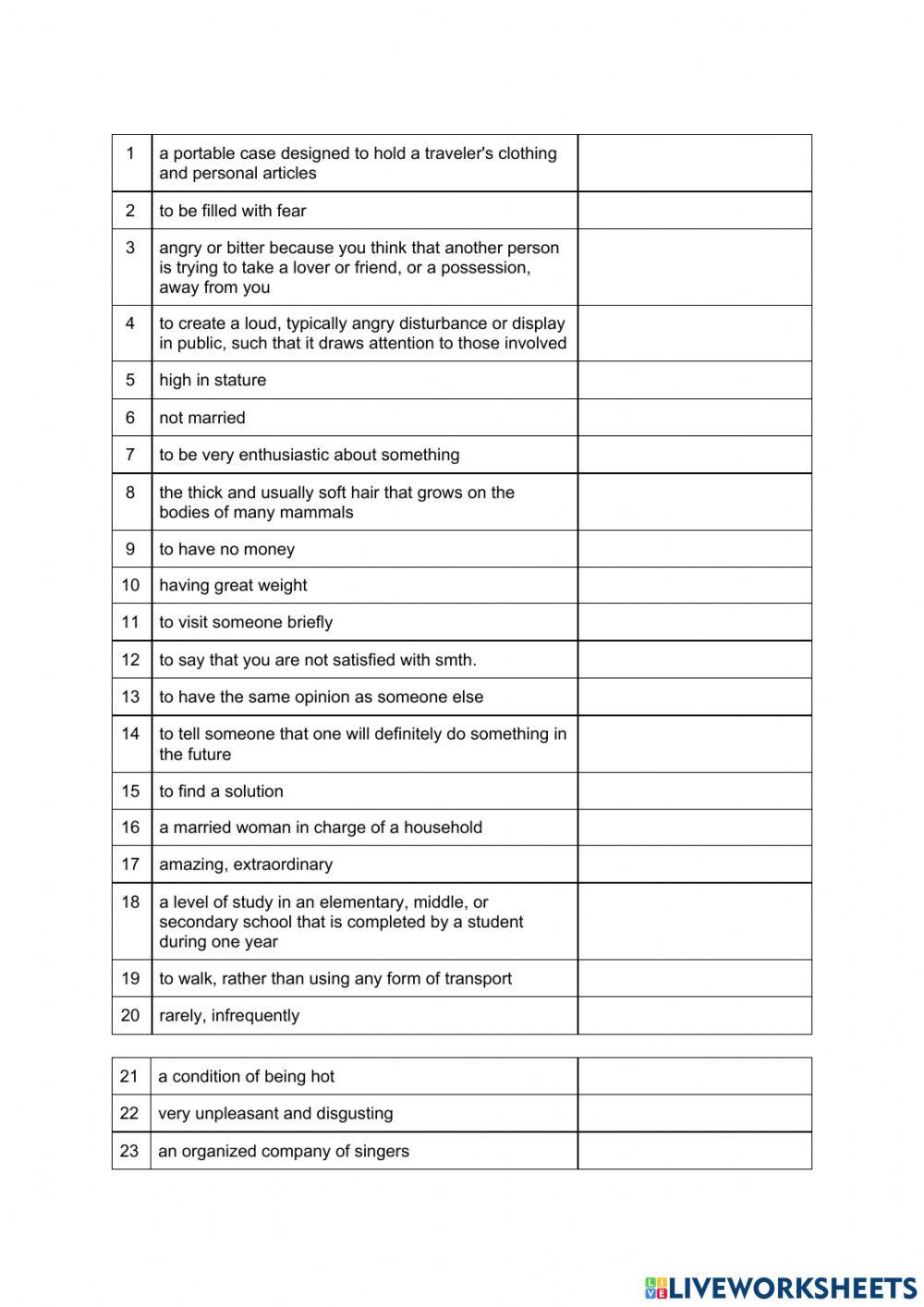 | | | |
|---|---|---|
| 1 | a portable case designed to hold a traveler's clothing and personal articles | |
| 2 | to be filled with fear | |
| 3 | angry or bitter because you think that another person is trying to take a lover or friend, or a possession, away from you | |
| 4 | to create a loud, typically angry disturbance or display in public, such that it draws attention to those involved | |
| 5 | high in stature | |
| 6 | not married | |
| 7 | to be very enthusiastic about something | |
| 8 | the thick and usually soft hair that grows on the bodies of many mammals | |
| 9 | to have no money | |
| 10 | having great weight | |
| 11 | to visit someone briefly | |
| 12 | to say that you are not satisfied with smth. | |
| 13 | to have the same opinion as someone else | |
| 14 | to tell someone that one will definitely do something in the future | |
| 15 | to find a solution | |
| 16 | a married woman in charge of a household | |
| 17 | amazing, extraordinary | |
| 18 | a level of study in an elementary, middle, or secondary school that is completed by a student during one year | |
| 19 | to walk, rather than using any form of transport | |
| 20 | rarely, infrequently | |

| | | |
|---|---|---|
| 21 | a condition of being hot | |
| 22 | very unpleasant and disgusting | |
| 23 | an organized company of singers | |

LIVEWORKSHEETS